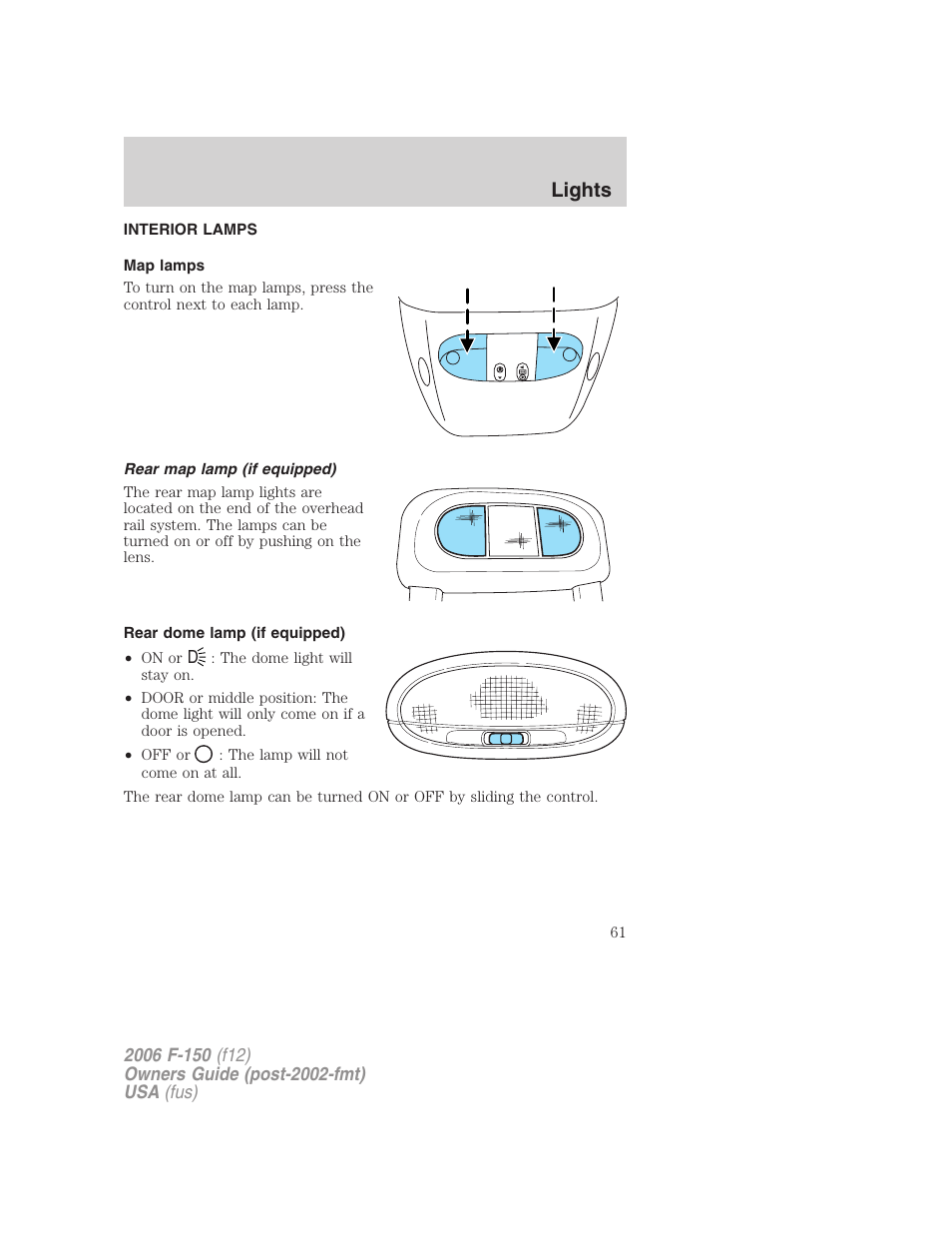 Lights

INTERIOR LAMPS

Map lamps

To turn on the map lamps, press the control next to each lamp.

Rear map lamp (if equipped)

The rear map lamp lights are located on the end of the overhead rail system. The lamps can be turned on or off by pushing on the lens.

Rear dome lamp (if equipped)

• ON or : The dome light will stay on.
• DOOR or middle position: The dome light will only come on if a door is opened.
• OFF or : The lamp will not come on at all.

The rear dome lamp can be turned ON or OFF by sliding the control.

61

2006 F-150 (f12)
Owners Guide (post-2002-fmt)
USA (fus)